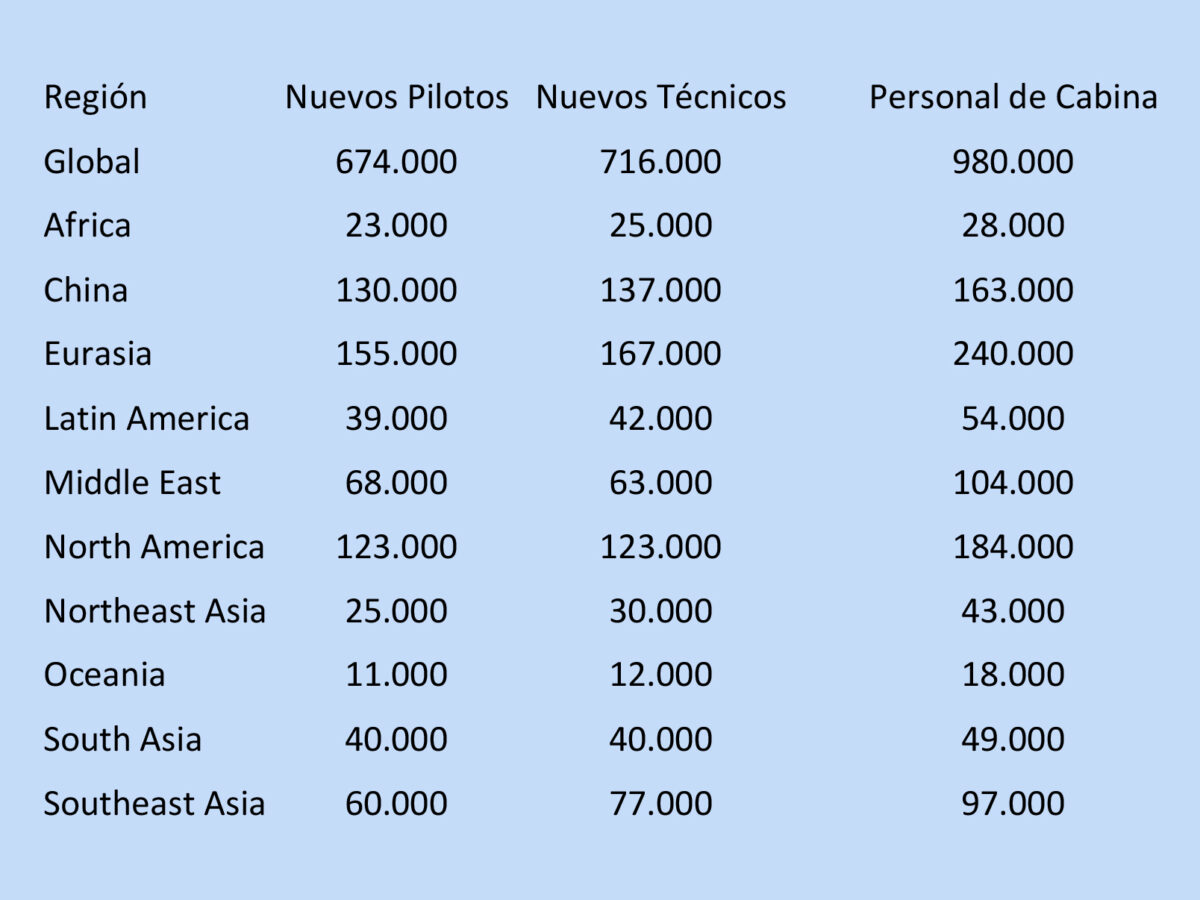 | Región | Nuevos Pilotos | Nuevos Técnicos | Personal de Cabina |
|---|---|---|---|
| Global | 674.000 | 716.000 | 980.000 |
| Africa | 23.000 | 25.000 | 28.000 |
| China | 130.000 | 137.000 | 163.000 |
| Eurasia | 155.000 | 167.000 | 240.000 |
| Latin America | 39.000 | 42.000 | 54.000 |
| Middle East | 68.000 | 63.000 | 104.000 |
| North America | 123.000 | 123.000 | 184.000 |
| Northeast Asia | 25.000 | 30.000 | 43.000 |
| Oceania | 11.000 | 12.000 | 18.000 |
| South Asia | 40.000 | 40.000 | 49.000 |
| Southeast Asia | 60.000 | 77.000 | 97.000 |